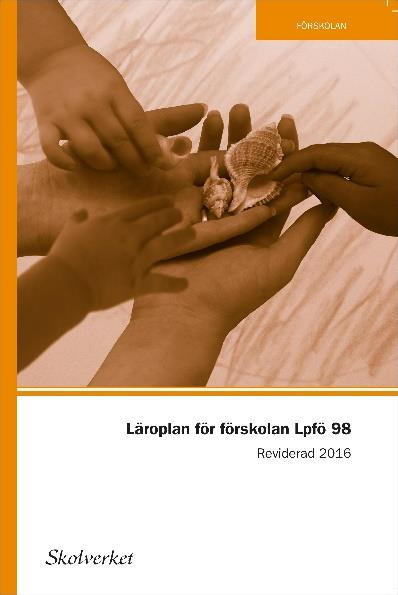 FÖRSKOLAN

Läroplan för förskolan Lpfö 98

Reviderad 2016

Skolverket